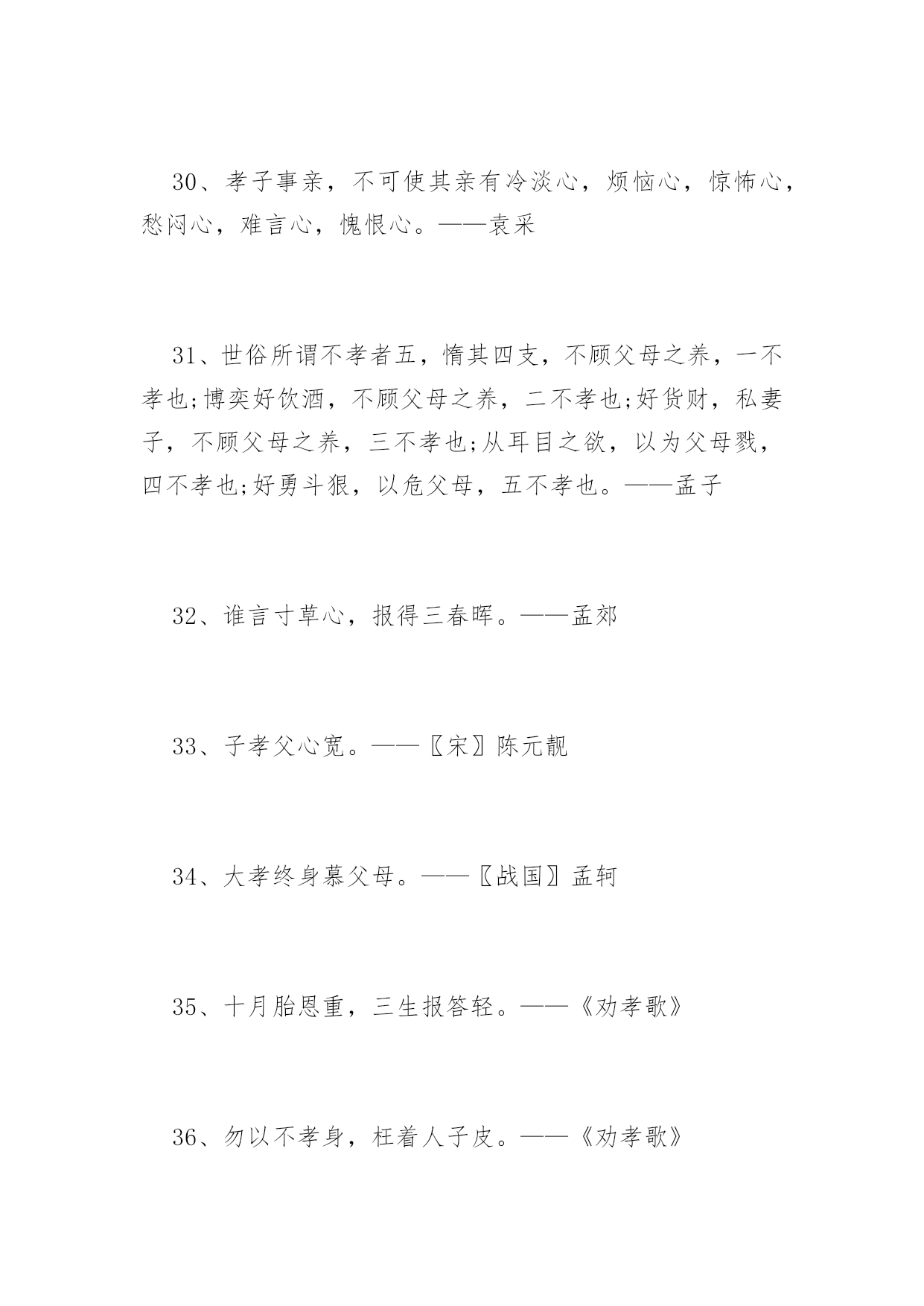 30、孝子事亲，不可使其亲有冷淡心，烦恼心，惊怖心，愁闷心，难言心，愧恨心。——袁采

31、世俗所谓不孝者五，惰其四支，不顾父母之养，一不孝也;博奕好饮酒，不顾父母之养，二不孝也;好货财，私妻子，不顾父母之养，三不孝也;从耳目之欲，以为父母戮，四不孝也;好勇斗狠，以危父母，五不孝也。——孟子

32、谁言寸草心，报得三春晖。——孟郊

33、子孝父心宽。——〖宋〗陈元靓

34、大孝终身慕父母。——〖战国〗孟轲

35、十月胎恩重，三生报答轻。——《劝孝歌》

36、勿以不孝身，枉着人子皮。——《劝孝歌》